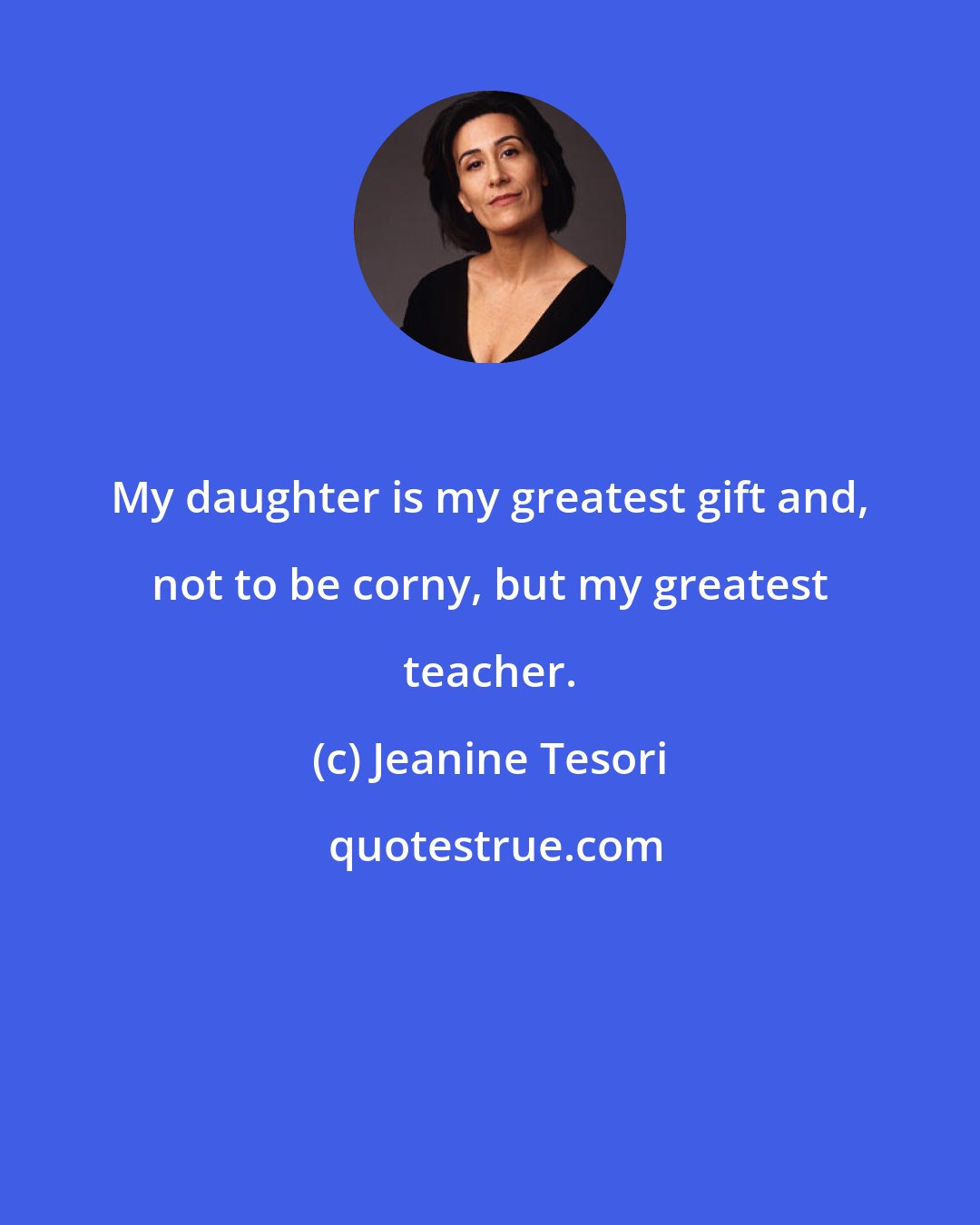 My daughter is my greatest gift and, not to be corny, but my greatest teacher.

(c) Jeanine Tesori

quotestrue.com